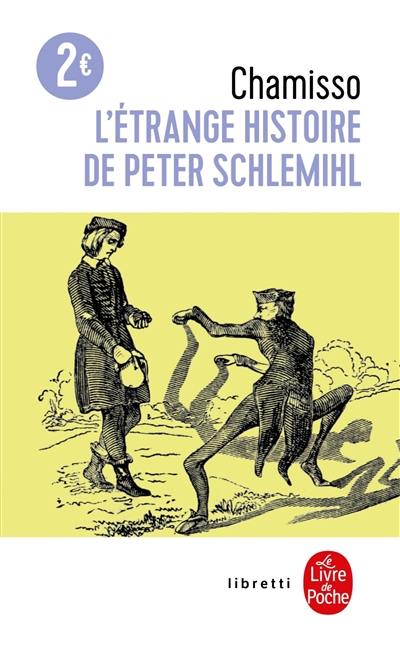 2€

Chamisso
L'ÉTRANGE HISTOIRE DE PETER SCHLEMIHL

libretti

Le Livre de Poche